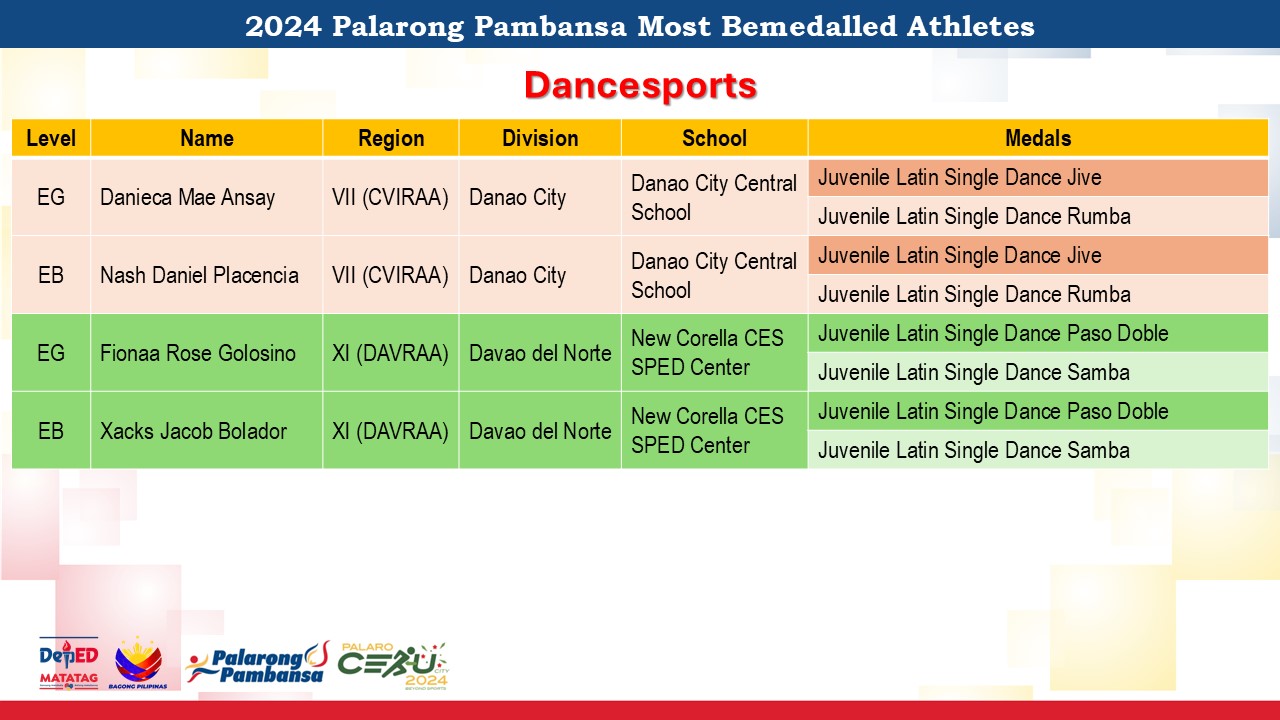 2024 Palarong Pambansa Most Bemedalled Athletes

Dancesports

| Level | Name | Region | Division | School | Medals |
|---|---|---|---|---|---|
| EG | Danieca Mae Ansay | VII (CVIRAA) | Danao City | Danao City Central School | Juvenile Latin Single Dance Jive |
| | | | | | Juvenile Latin Single Dance Rumba |
| EB | Nash Daniel Placencia | VII (CVIRAA) | Danao City | Danao City Central School | Juvenile Latin Single Dance Jive |
| | | | | | Juvenile Latin Single Dance Rumba |
| EG | Fionaa Rose Golosino | XI (DAVRAA) | Davao del Norte | New Corella CES SPED Center | Juvenile Latin Single Dance Paso Doble |
| | | | | | Juvenile Latin Single Dance Samba |
| EB | Xacks Jacob Bolador | XI (DAVRAA) | Davao del Norte | New Corella CES SPED Center | Juvenile Latin Single Dance Paso Doble |
| | | | | | Juvenile Latin Single Dance Samba |

DepED MATATAG
BAGONG PILIPINAS
Palarong Pambansa
PALARO CEBU CITY 2024 BEYOND SPORTS